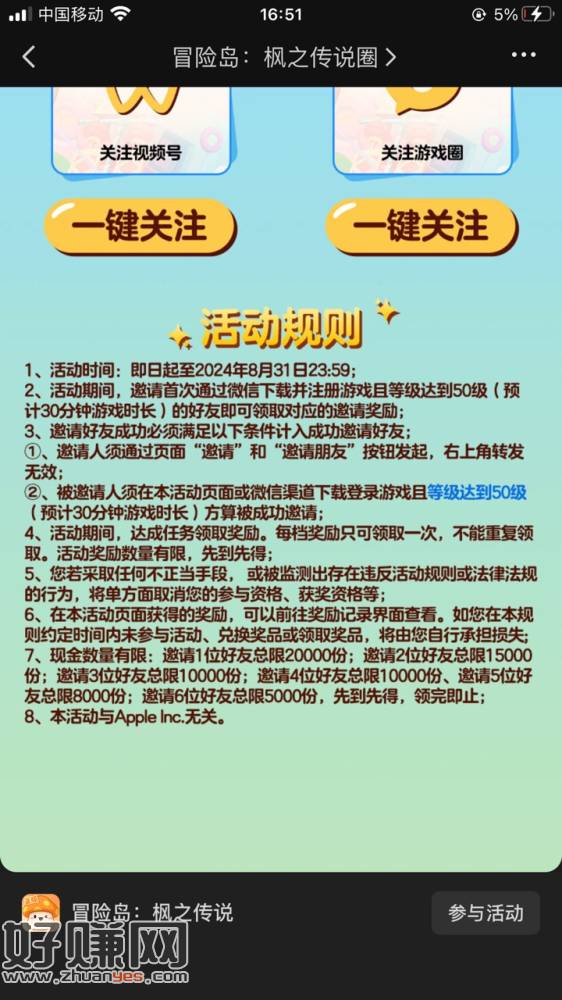 中国移动 16:51 5%

冒险岛：枫之传说圈 >

关注视频号

关注游戏圈

一键关注

一键关注

活动规则

1、活动时间：即日起至2024年8月31日23:59;
2、活动期间，邀请首次通过微信下载并注册游戏且等级达到50级（预计30分钟游戏时长）的好友即可领取对应的邀请奖励;
3、邀请好友成功必须满足以下条件计入成功邀请好友;
①、邀请人须通过页面“邀请”和“邀请朋友”按钮发起，右上角转发无效;
②、被邀请人须在本活动页面或微信渠道下载登录游戏且等级达到50级（预计30分钟游戏时长）方算被成功邀请;
4、活动期间，达成任务领取奖励。每档奖励只可领取一次，不能重复领取。活动奖励数量有限，先到先得;
5、您若采取任何不正当手段，或被监测出存在违反活动规则或法律法规的行为，将单方面取消您的参与资格、获奖资格等;
6、在本活动页面获得的奖励，可以前往奖励记录界面查看。如您在本规则约定时间内未参与活动、兑换奖品或领取奖品，将由您自行承担损失;
7、现金数量有限：邀请1位好友总限20000份；邀请2位好友总限15000份；邀请3位好友总限10000份；邀请4位好友总限10000份、邀请5位好友总限8000份；邀请6位好友总限5000份，先到先得，领完即止;
8、本活动与Apple Inc.无关。

冒险岛：枫之传说

参与活动

好赚网 www.zhuanyes.com